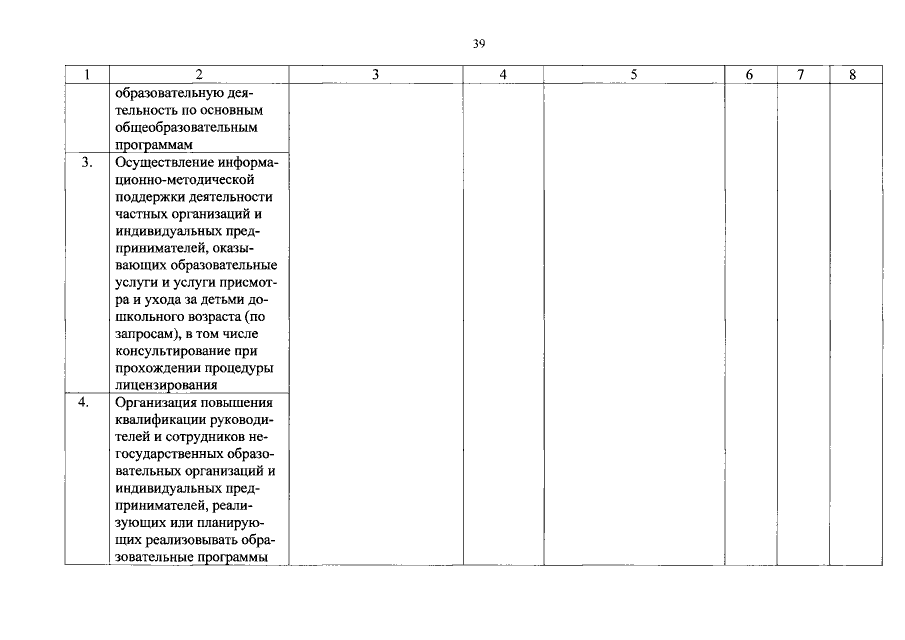 39

| 1 | 2 | 3 | 4 | 5 | 6 | 7 | 8 |
|---|---|---|---|---|---|---|---|
| | образовательную деятельность по основным общеобразовательным программам | | | | | | |
| 3. | Осуществление информационно-методической поддержки деятельности частных организаций и индивидуальных предпринимателей, оказывающих образовательные услуги и услуги присмотра и ухода за детьми дошкольного возраста (по запросам), в том числе консультирование при прохождении процедуры лицензирования | | | | | | |
| 4. | Организация повышения квалификации руководителей и сотрудников негосударственных образовательных организаций и индивидуальных предпринимателей, реализующих или планирующих реализовывать образовательные программы | | | | | | |